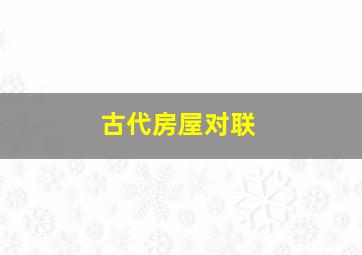 古代房屋对联